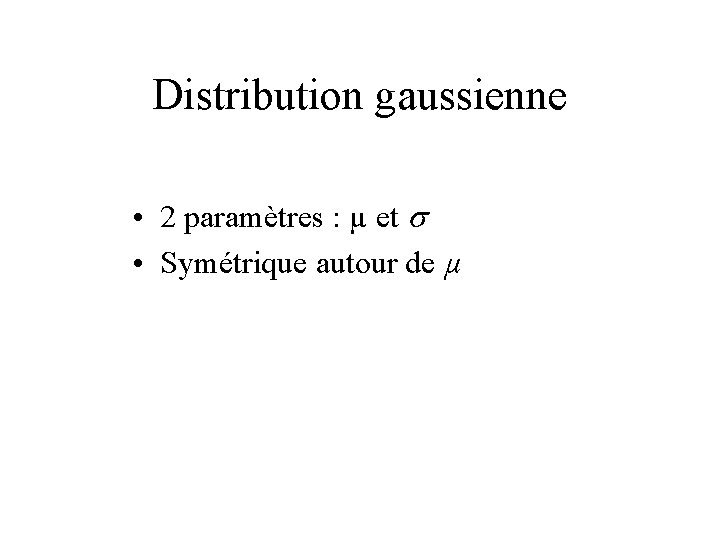 Distribution gaussienne

• 2 paramètres : $\mu$ et $\sigma$
• Symétrique autour de $\mu$